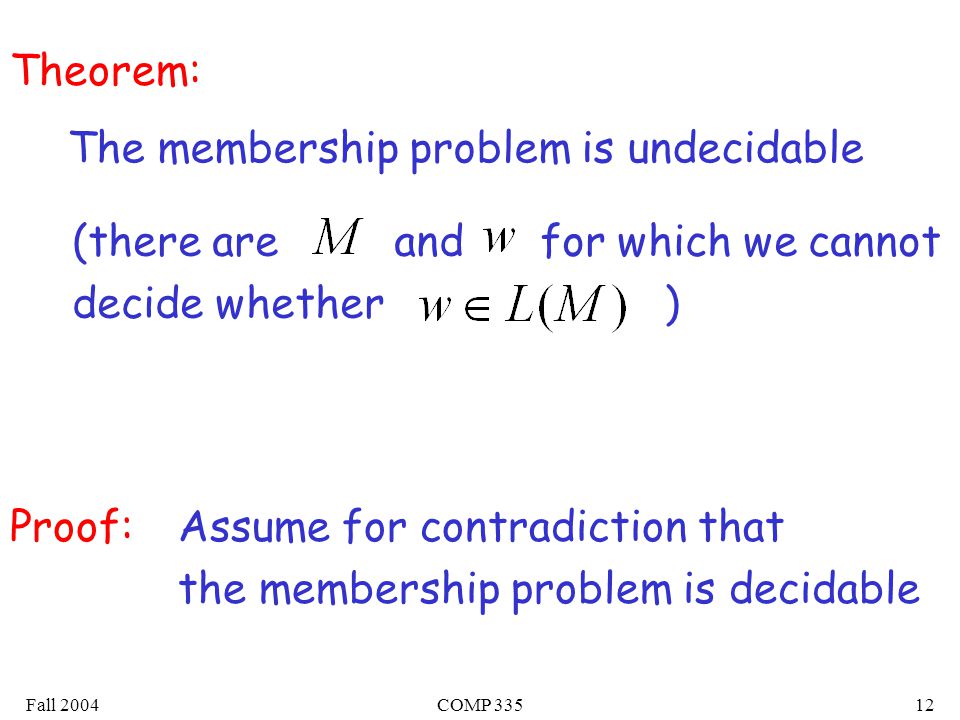 Theorem:

The membership problem is undecidable

(there are $M$ and $w$ for which we cannot decide whether $w \in L(M)$ )

Proof: Assume for contradiction that the membership problem is decidable

Fall 2004

COMP 335

12